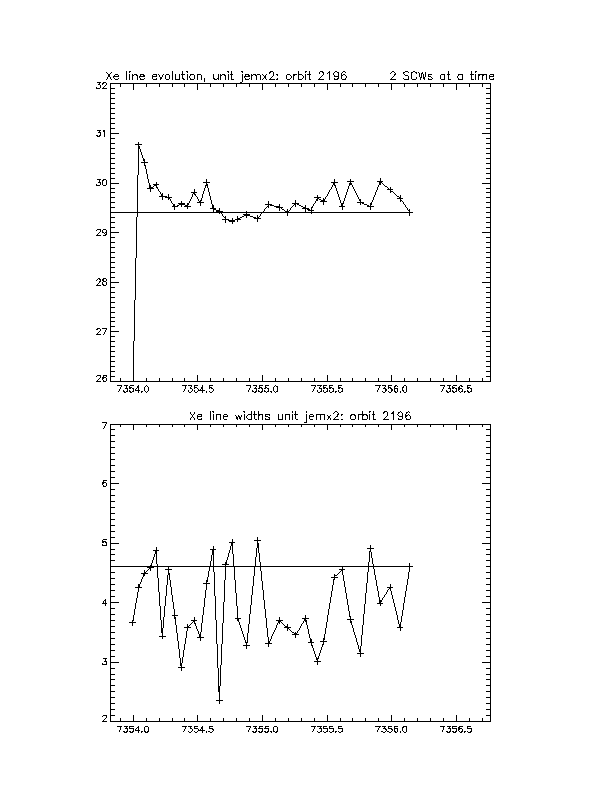 Xe line evolution, unit jemx2: orbit 2196 2 SCWs at a time

32
31
30
29
28
27
26

7354.0 7354.5 7355.0 7355.5 7356.0 7356.5

Xe line widths unit jemx2: orbit 2196

7
6
5
4
3
2

7354.0 7354.5 7355.0 7355.5 7356.0 7356.5